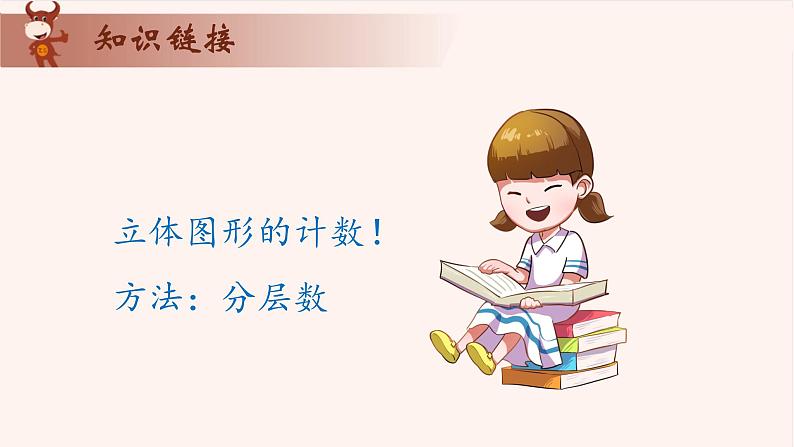 知识链接

立体图形的计数！

方法：分层数